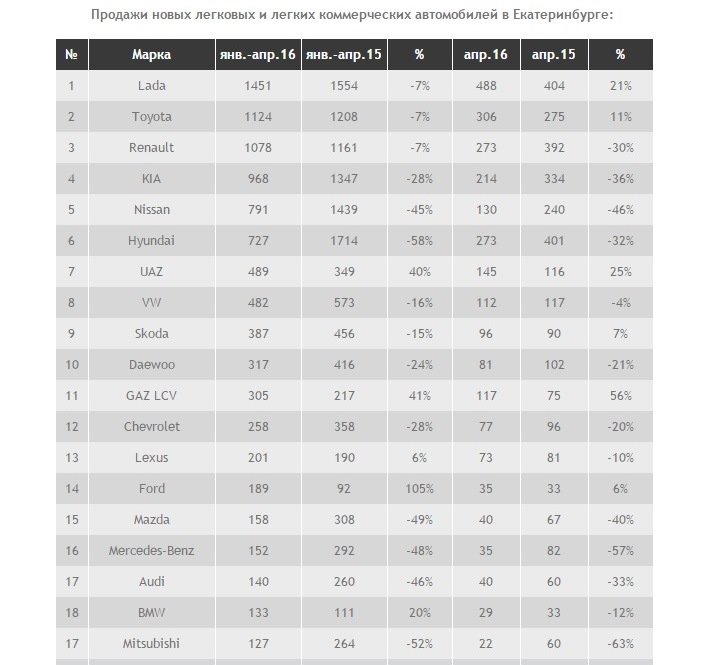 Продажи новых легковых и легких коммерческих автомобилей в Екатеринбурге:

| № | Марка | янв.-апр.16 | янв.-апр.15 | % | апр.16 | апр.15 | % |
|---|---|---|---|---|---|---|---|
| 1 | Lada | 1451 | 1554 | -7% | 488 | 404 | 21% |
| 2 | Toyota | 1124 | 1208 | -7% | 306 | 275 | 11% |
| 3 | Renault | 1078 | 1161 | -7% | 273 | 392 | -30% |
| 4 | KIA | 968 | 1347 | -28% | 214 | 334 | -36% |
| 5 | Nissan | 791 | 1439 | -45% | 130 | 240 | -46% |
| 6 | Hyundai | 727 | 1714 | -58% | 273 | 401 | -32% |
| 7 | UAZ | 489 | 349 | 40% | 145 | 116 | 25% |
| 8 | VW | 482 | 573 | -16% | 112 | 117 | -4% |
| 9 | Skoda | 387 | 456 | -15% | 96 | 90 | 7% |
| 10 | Daewoo | 317 | 416 | -24% | 81 | 102 | -21% |
| 11 | GAZ LCV | 305 | 217 | 41% | 117 | 75 | 56% |
| 12 | Chevrolet | 258 | 358 | -28% | 77 | 96 | -20% |
| 13 | Lexus | 201 | 190 | 6% | 73 | 81 | -10% |
| 14 | Ford | 189 | 92 | 105% | 35 | 33 | 6% |
| 15 | Mazda | 158 | 308 | -49% | 40 | 67 | -40% |
| 16 | Mercedes-Benz | 152 | 292 | -48% | 35 | 82 | -57% |
| 17 | Audi | 140 | 260 | -46% | 40 | 60 | -33% |
| 18 | BMW | 133 | 111 | 20% | 29 | 33 | -12% |
| 17 | Mitsubishi | 127 | 264 | -52% | 22 | 60 | -63% |